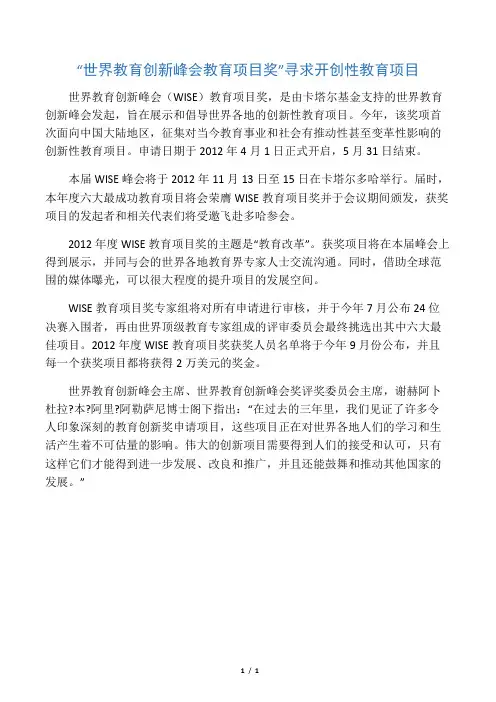 “世界教育创新峰会教育项目奖”寻求开创性教育项目

世界教育创新峰会（WISE）教育项目奖，是由卡塔尔基金支持的世界教育创新峰会发起，旨在展示和倡导世界各地的创新性教育项目。今年，该奖项首次面向中国大陆地区，征集对当今教育事业和社会有推动性甚至变革性影响的创新性教育项目。申请日期于 2012 年 4 月 1 日正式开启，5 月 31 日结束。

本届 WISE 峰会将于 2012 年 11 月 13 日至 15 日在卡塔尔多哈举行。届时，本年度六大最成功教育项目将会荣膺 WISE 教育项目奖并于会议期间颁发，获奖项目的发起者和相关代表们将受邀飞赴多哈参会。

2012 年度 WISE 教育项目奖的主题是“教育改革”。获奖项目将在本届峰会上得到展示，并同与会的世界各地教育界专家人士交流沟通。同时，借助全球范围的媒体曝光，可以很大程度的提升项目的发展空间。

WISE 教育项目奖专家组将对所有申请进行审核，并于今年 7 月公布 24 位决赛入围者，再由世界顶级教育专家组成的评审委员会最终挑选出其中六大最佳项目。2012 年度 WISE 教育项目奖获奖人员名单将于今年 9 月份公布，并且每一个获奖项目都将获得 2 万美元的奖金。

世界教育创新峰会主席、世界教育创新峰会奖评奖委员会主席，谢赫阿卜杜拉?本?阿里?阿勒萨尼博士阁下指出：“在过去的三年里，我们见证了许多令人印象深刻的教育创新奖申请项目，这些项目正在对世界各地人们的学习和生活产生着不可估量的影响。伟大的创新项目需要得到人们的接受和认可，只有这样它们才能得到进一步发展、改良和推广，并且还能鼓舞和推动其他国家的发展。”

1 / 1